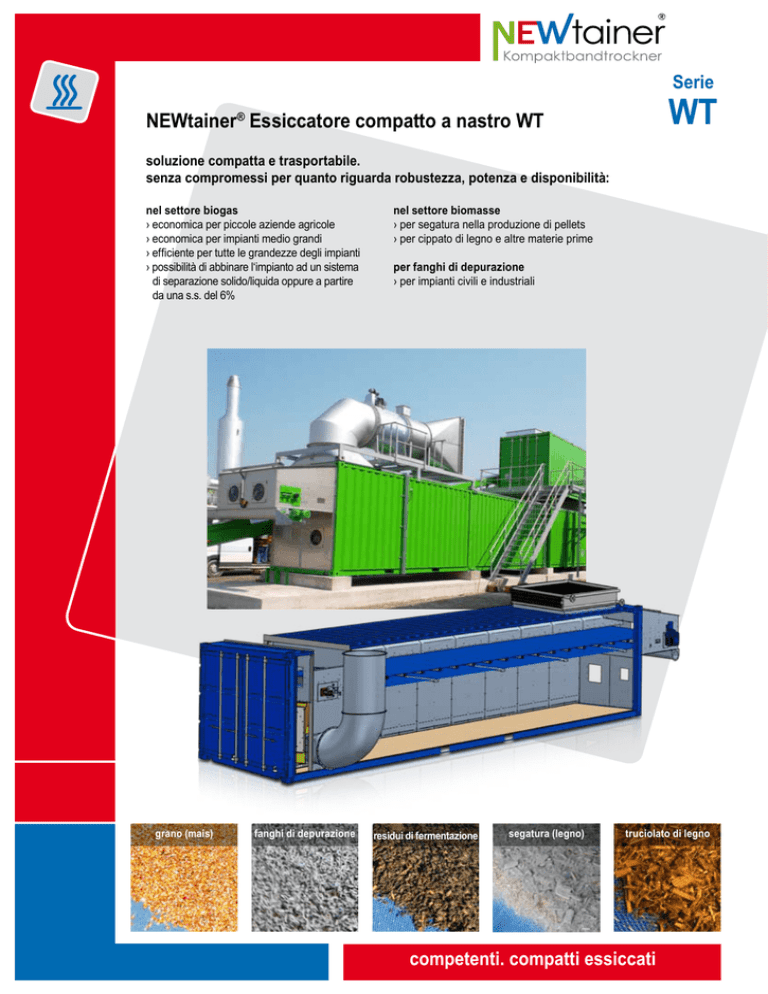 NEWtainer®
Kompaktbandtrockner

Serie
WT

NEWtainer® Essiccatore compatto a nastro WT

soluzione compatta e trasportabile.
senza compromessi per quanto riguarda robustezza, potenza e disponibilità:

nel settore biogas
› economica per piccole aziende agricole
› economica per impianti medio grandi
› efficiente per tutte le grandezze degli impianti
› possibilità di abbinare l'impianto ad un sistema di separazione solido/liquida oppure a partire da una s.s. del 6%

nel settore biomasse
› per segatura nella produzione di pellets
› per cippato di legno e altre materie prime

per fanghi di depurazione
› per impianti civili e industriali

grano (mais)

fanghi di depurazione

residui di fermentazione

segatura (legno)

truciolato di legno

competenti. compatti essiccati